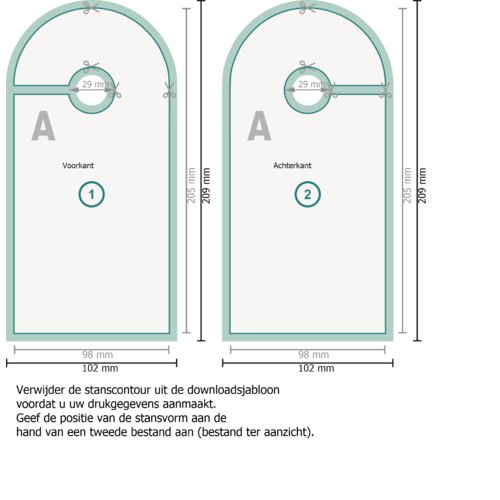 29 mm

A

Voorkant

1

205 mm

209 mm

98 mm

102 mm

29 mm

A

Achterkant

2

205 mm

209 mm

98 mm

102 mm

Verwijder de stanscontour uit de downloadsjabloon voordat u uw drukgegevens aanmaakt.
Geef de positie van de stansvorm aan de hand van een tweede bestand aan (bestand ter aanzicht).